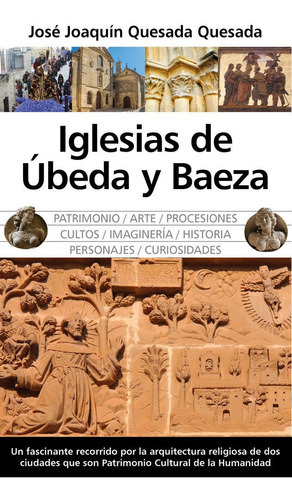 José Joaquín Quesada Quesada

Iglesias de Úbeda y Baeza

PATRIMONIO / ARTE / PROCESIONES
CULTOS / IMAGINERÍA / HISTORIA
PERSONAJES / CURIOSIDADES

Un fascinante recorrido por la arquitectura religiosa de dos ciudades que son Patrimonio Cultural de la Humanidad